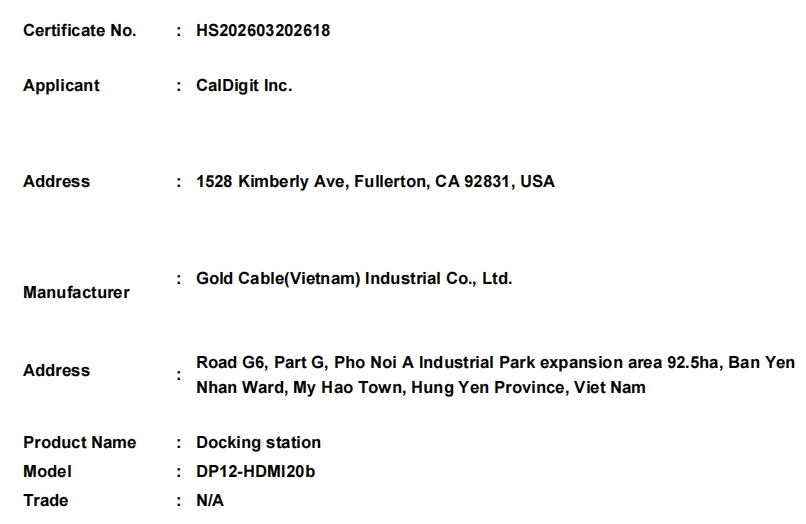 Certificate No. : HS202603202618

Applicant : CalDigit Inc.

Address : 1528 Kimberly Ave, Fullerton, CA 92831, USA

Manufacturer : Gold Cable(Vietnam) Industrial Co., Ltd.

Address : Road G6, Part G, Pho Noi A Industrial Park expansion area 92.5ha, Ban Yen Nhan Ward, My Hao Town, Hung Yen Province, Viet Nam

Product Name : Docking station
Model : DP12-HDMI20b
Trade : N/A